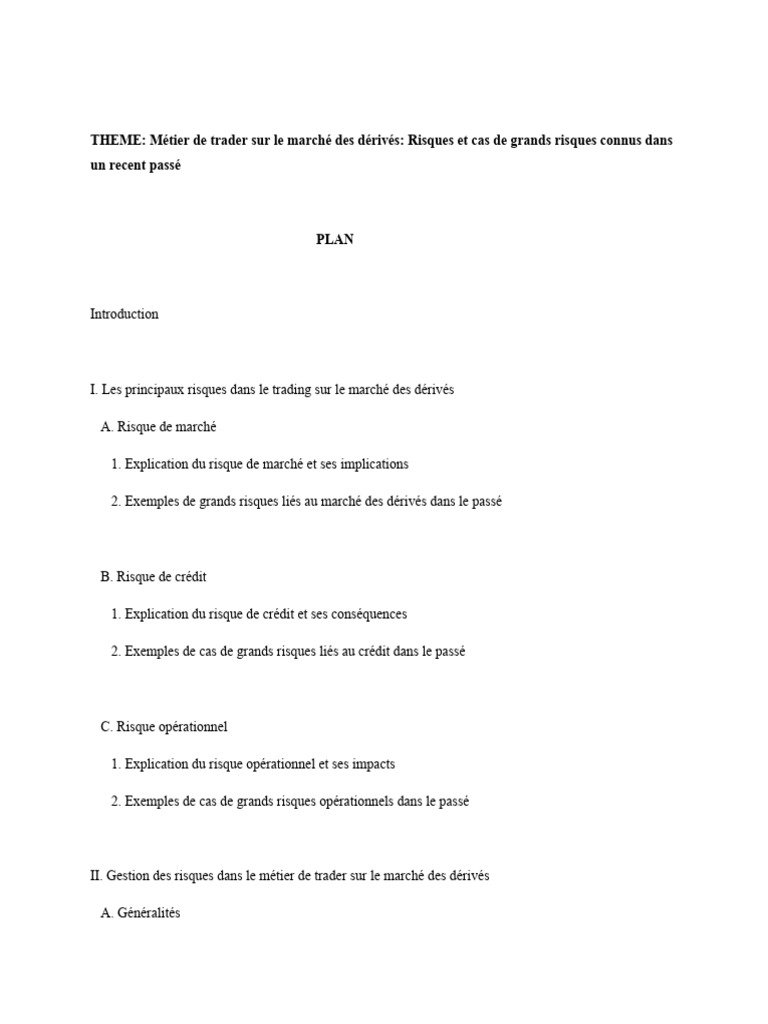 THEME: Métier de trader sur le marché des dérivés: Risques et cas de grands risques connus dans un recent passé

PLAN

Introduction

I. Les principaux risques dans le trading sur le marché des dérivés

A. Risque de marché

1. Explication du risque de marché et ses implications

2. Exemples de grands risques liés au marché des dérivés dans le passé

B. Risque de crédit

1. Explication du risque de crédit et ses conséquences

2. Exemples de cas de grands risques liés au crédit dans le passé

C. Risque opérationnel

1. Explication du risque opérationnel et ses impacts

2. Exemples de cas de grands risques opérationnels dans le passé

II. Gestion des risques dans le métier de trader sur le marché des dérivés

A. Généralités